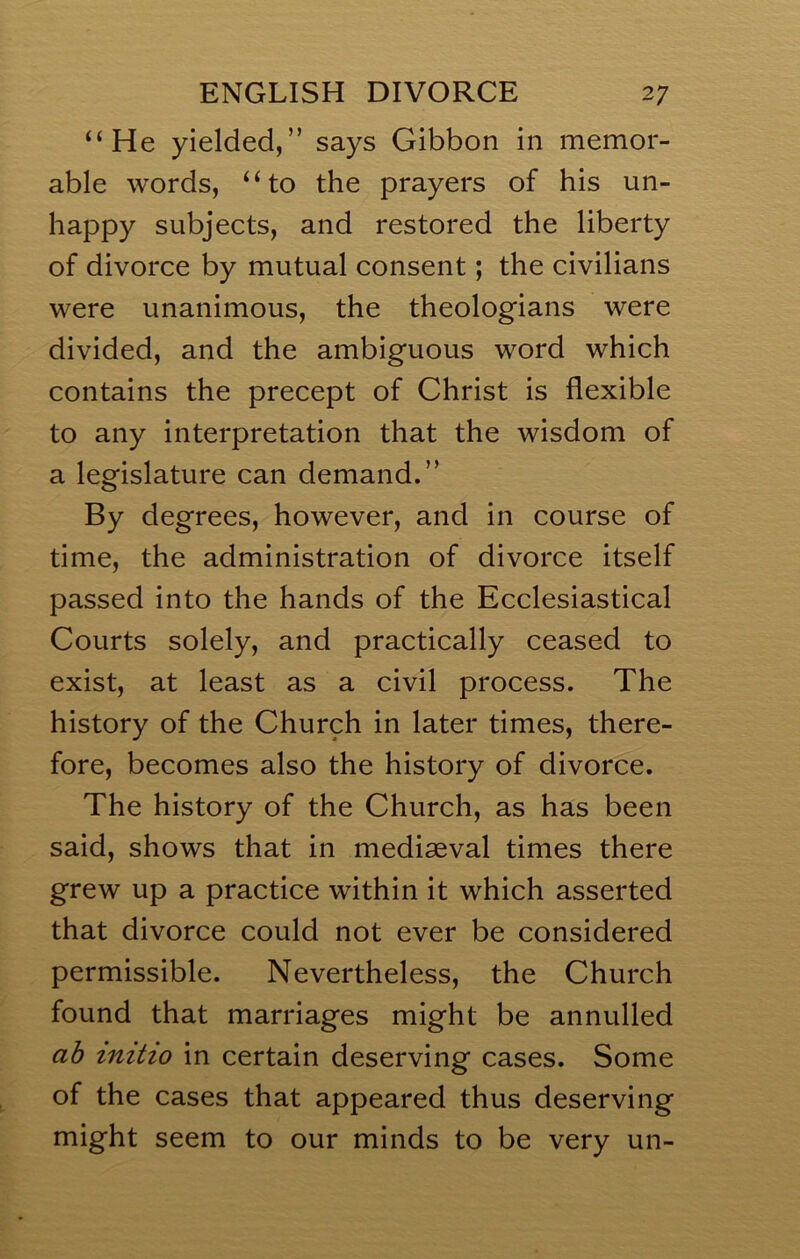 ENGLISH DIVORCE 27

"He yielded," says Gibbon in memorable words, "to the prayers of his unhappy subjects, and restored the liberty of divorce by mutual consent; the civilians were unanimous, the theologians were divided, and the ambiguous word which contains the precept of Christ is flexible to any interpretation that the wisdom of a legislature can demand."

By degrees, however, and in course of time, the administration of divorce itself passed into the hands of the Ecclesiastical Courts solely, and practically ceased to exist, at least as a civil process. The history of the Church in later times, therefore, becomes also the history of divorce.

The history of the Church, as has been said, shows that in mediæval times there grew up a practice within it which asserted that divorce could not ever be considered permissible. Nevertheless, the Church found that marriages might be annulled ab initio in certain deserving cases. Some of the cases that appeared thus deserving might seem to our minds to be very un-